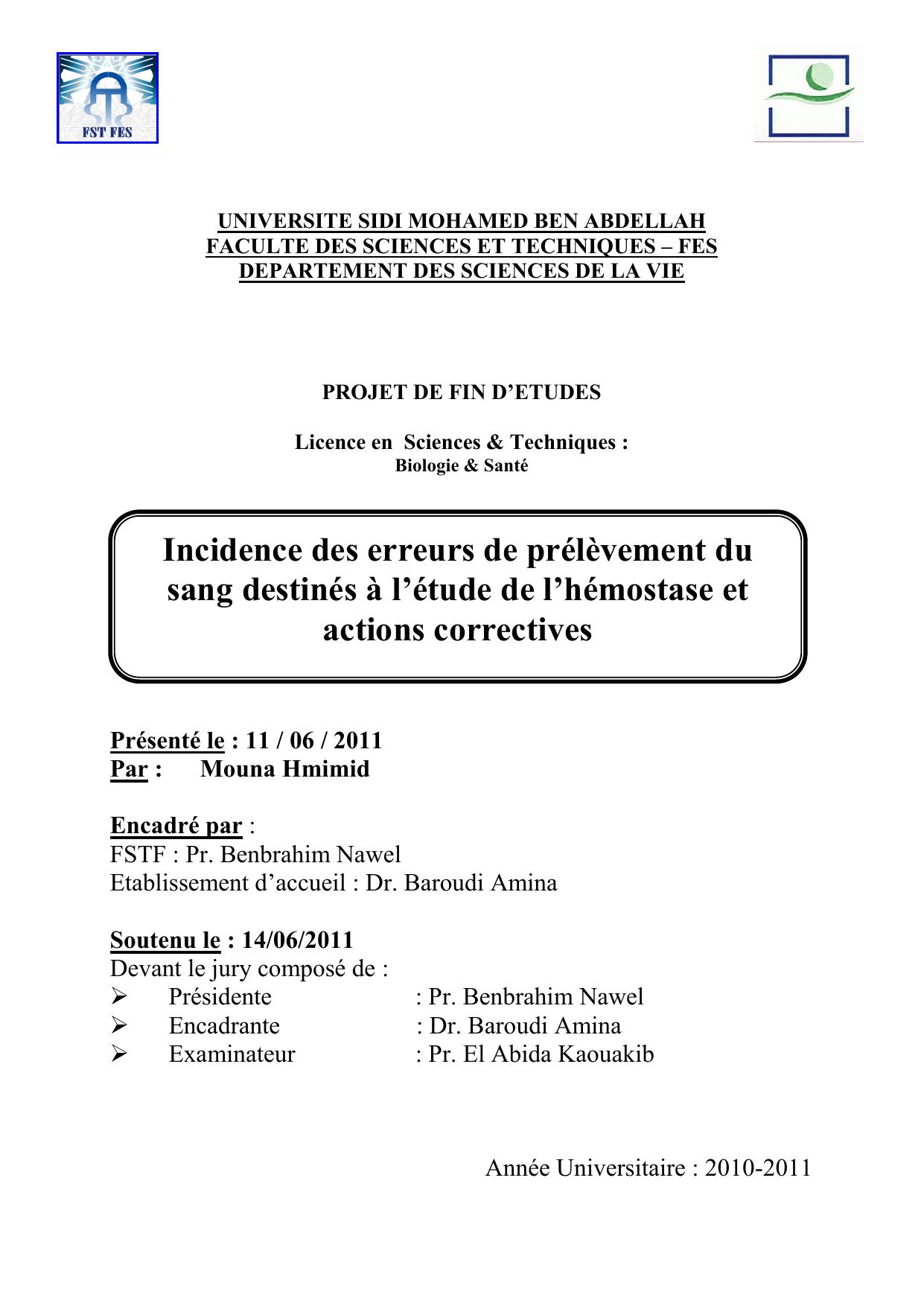 FST FES

UNIVERSITE SIDI MOHAMED BEN ABDELLAH
FACULTE DES SCIENCES ET TECHNIQUES – FES
DEPARTEMENT DES SCIENCES DE LA VIE

PROJET DE FIN D'ETUDES

Licence en Sciences & Techniques :
Biologie & Santé

Incidence des erreurs de prélèvement du sang destinés à l'étude de l'hémostase et actions correctives

Présenté le : 11 / 06 / 2011
Par : Mouna Hmimid

Encadré par :
FSTF : Pr. Benbrahim Nawel
Etablissement d'accueil : Dr. Baroudi Amina

Soutenu le : 14/06/2011
Devant le jury composé de :
➢ Présidente : Pr. Benbrahim Nawel
➢ Encadrante : Dr. Baroudi Amina
➢ Examinateur : Pr. El Abida Kaouakib

Année Universitaire : 2010-2011